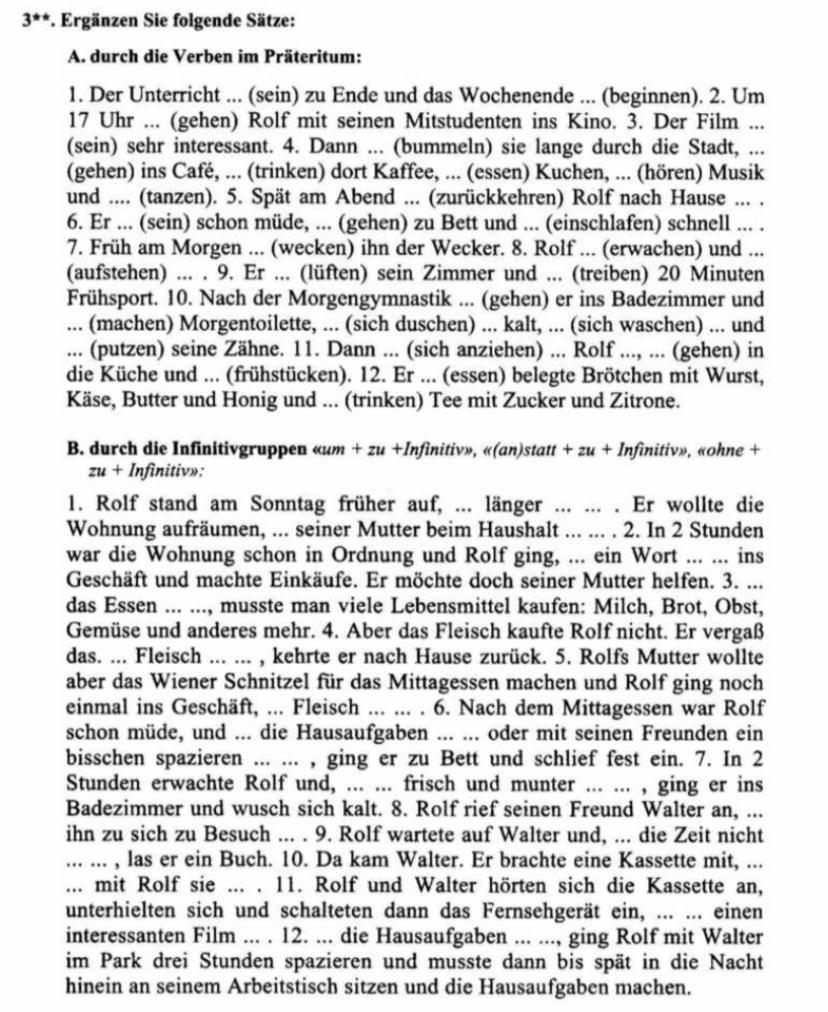 3**. Ergänzen Sie folgende Sätze:

A. durch die Verben im Präteritum:

1. Der Unterricht ... (sein) zu Ende und das Wochenende ... (beginnen). 2. Um 17 Uhr ... (gehen) Rolf mit seinen Mitstudenten ins Kino. 3. Der Film ... (sein) sehr interessant. 4. Dann ... (bummeln) sie lange durch die Stadt, ... (gehen) ins Café, ... (trinken) dort Kaffee, ... (essen) Kuchen, ... (hören) Musik und .... (tanzen). 5. Spät am Abend ... (zurückkehren) Rolf nach Hause ... . 6. Er ... (sein) schon müde, ... (gehen) zu Bett und ... (einschlafen) schnell ... . 7. Früh am Morgen ... (wecken) ihn der Wecker. 8. Rolf ... (erwachen) und ... (aufstehen) ... . 9. Er ... (lüften) sein Zimmer und ... (treiben) 20 Minuten Frühsport. 10. Nach der Morgengymnastik ... (gehen) er ins Badezimmer und ... (machen) Morgentoilette, ... (sich duschen) ... kalt, ... (sich waschen) ... und ... (putzen) seine Zähne. 11. Dann ... (sich anziehen) ... Rolf ..., ... (gehen) in die Küche und ... (frühstücken). 12. Er ... (essen) belegte Brötchen mit Wurst, Käse, Butter und Honig und ... (trinken) Tee mit Zucker und Zitrone.

B. durch die Infinitivgruppen «um + zu +Infinitiv», «(an)statt + zu + Infinitiv», «ohne + zu + Infinitiv»:

1. Rolf stand am Sonntag früher auf, ... länger ... ... . Er wollte die Wohnung aufräumen, ... seiner Mutter beim Haushalt ... ... . 2. In 2 Stunden war die Wohnung schon in Ordnung und Rolf ging, ... ein Wort ... ... ins Geschäft und machte Einkäufe. Er möchte doch seiner Mutter helfen. 3. ... das Essen ... ..., musste man viele Lebensmittel kaufen: Milch, Brot, Obst, Gemüse und anderes mehr. 4. Aber das Fleisch kaufte Rolf nicht. Er vergaß das. ... Fleisch ... ... , kehrte er nach Hause zurück. 5. Rolfs Mutter wollte aber das Wiener Schnitzel für das Mittagessen machen und Rolf ging noch einmal ins Geschäft, ... Fleisch ... ... . 6. Nach dem Mittagessen war Rolf schon müde, und ... die Hausaufgaben ... ... oder mit seinen Freunden ein bisschen spazieren ... ... , ging er zu Bett und schlief fest ein. 7. In 2 Stunden erwachte Rolf und, ... ... frisch und munter ... ... , ging er ins Badezimmer und wusch sich kalt. 8. Rolf rief seinen Freund Walter an, ... ihn zu sich zu Besuch ... . 9. Rolf wartete auf Walter und, ... die Zeit nicht ... ... , las er ein Buch. 10. Da kam Walter. Er brachte eine Kassette mit, ... ... mit Rolf sie ... . 11. Rolf und Walter hörten sich die Kassette an, unterhielten sich und schalteten dann das Fernsehgerät ein, ... ... einen interessanten Film ... . 12. ... die Hausaufgaben ... ..., ging Rolf mit Walter im Park drei Stunden spazieren und musste dann bis spät in die Nacht hinein an seinem Arbeitstisch sitzen und die Hausaufgaben machen.